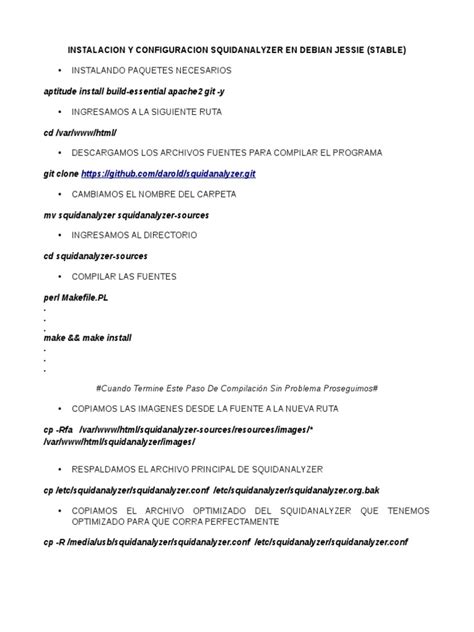 INSTALACION Y CONFIGURACION SQUIDANALYZER EN DEBIAN JESSIE (STABLE)

• INSTALANDO PAQUETES NECESARIOS

aptitude install build-essential apache2 git -y

• INGRESAMOS A LA SIGUIENTE RUTA

cd /var/www/html/

• DESCARGAMOS LOS ARCHIVOS FUENTES PARA COMPILAR EL PROGRAMA

git clone https://github.com/darold/squidanalyzer.git

• CAMBIAMOS EL NOMBRE DEL CARPETA

mv squidanalyzer squidanalyzer-sources

• INGRESAMOS AL DIRECTORIO

cd squidanalyzer-sources

• COMPILAR LAS FUENTES

perl Makefile.PL
.
.
.
make && make install
.
.
.

#Cuando Termine Este Paso De Compilación Sin Problema Proseguimos#

• COPIAMOS LAS IMAGENES DESDE LA FUENTE A LA NUEVA RUTA

cp -Rfa /var/www/html/squidanalyzer-sources/resources/images/* /var/www/html/squidanalyzer/images/

• RESPALDAMOS EL ARCHIVO PRINCIPAL DE SQUIDANALYZER

cp /etc/squidanalyzer/squidanalyzer.conf /etc/squidanalyzer/squidanalyzer.org.bak

• COPIAMOS EL ARCHIVO OPTIMIZADO DEL SQUIDANALYZER QUE TENEMOS OPTIMIZADO PARA QUE CORRA PERFECTAMENTE

cp -R /media/usb/squidanalyzer/squidanalyzer.conf /etc/squidanalyzer/squidanalyzer.conf